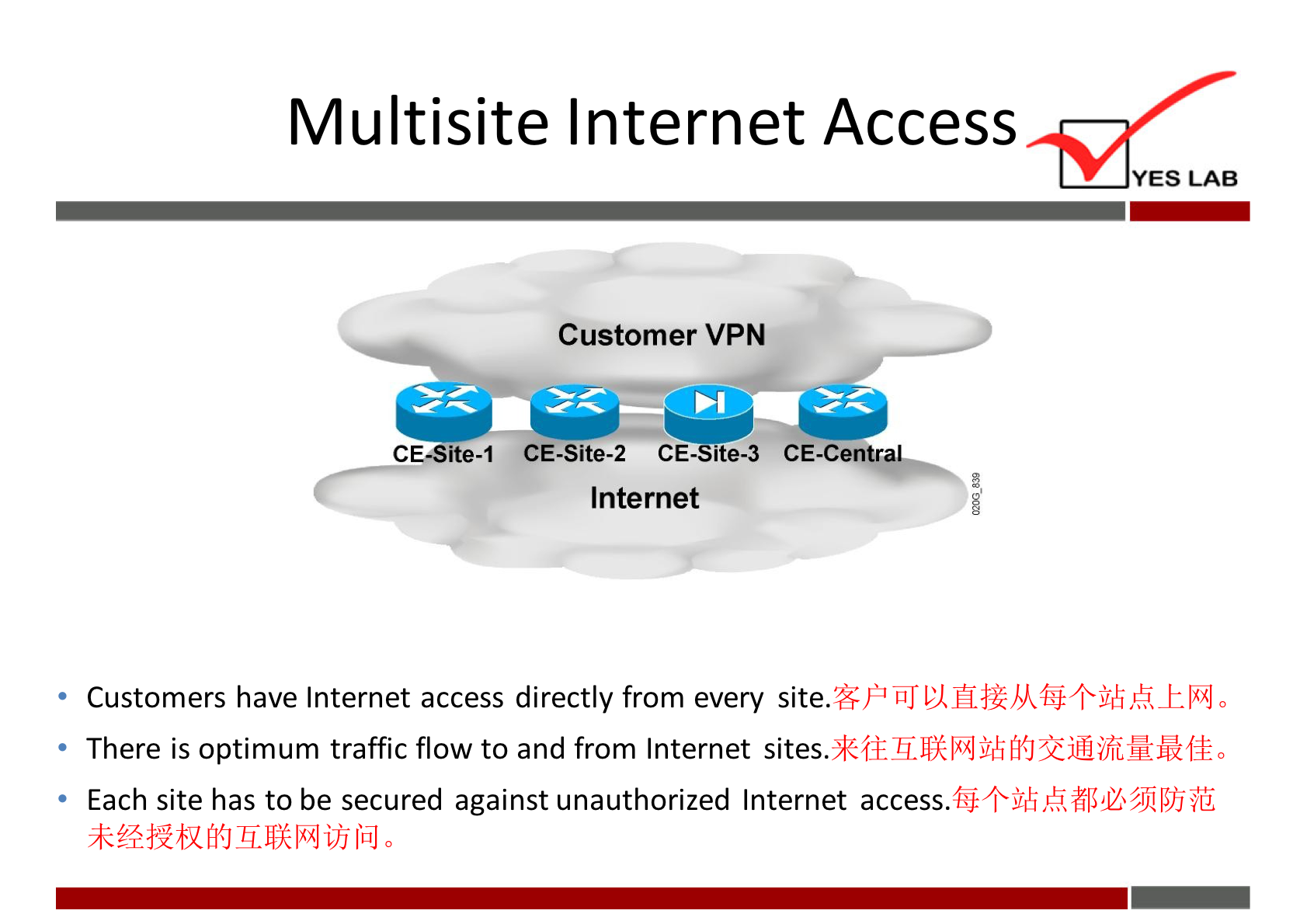 Multisite Internet Access

YES LAB

Customer VPN

CE-Site-1 CE-Site-2 CE-Site-3 CE-Central

Internet

020G_839

• Customers have Internet access directly from every site.客户可以直接从每个站点上网。

• There is optimum traffic flow to and from Internet sites.来往互联网站的交通流量最佳。

• Each site has to be secured against unauthorized Internet access.每个站点都必须防范未经授权的互联网访问。